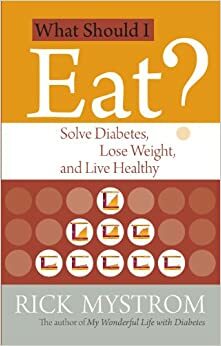 What Should I

Eat?

Solve Diabetes, Lose Weight, and Live Healthy

RICK MYSTROM

The author of My Wonderful Life with Diabetes